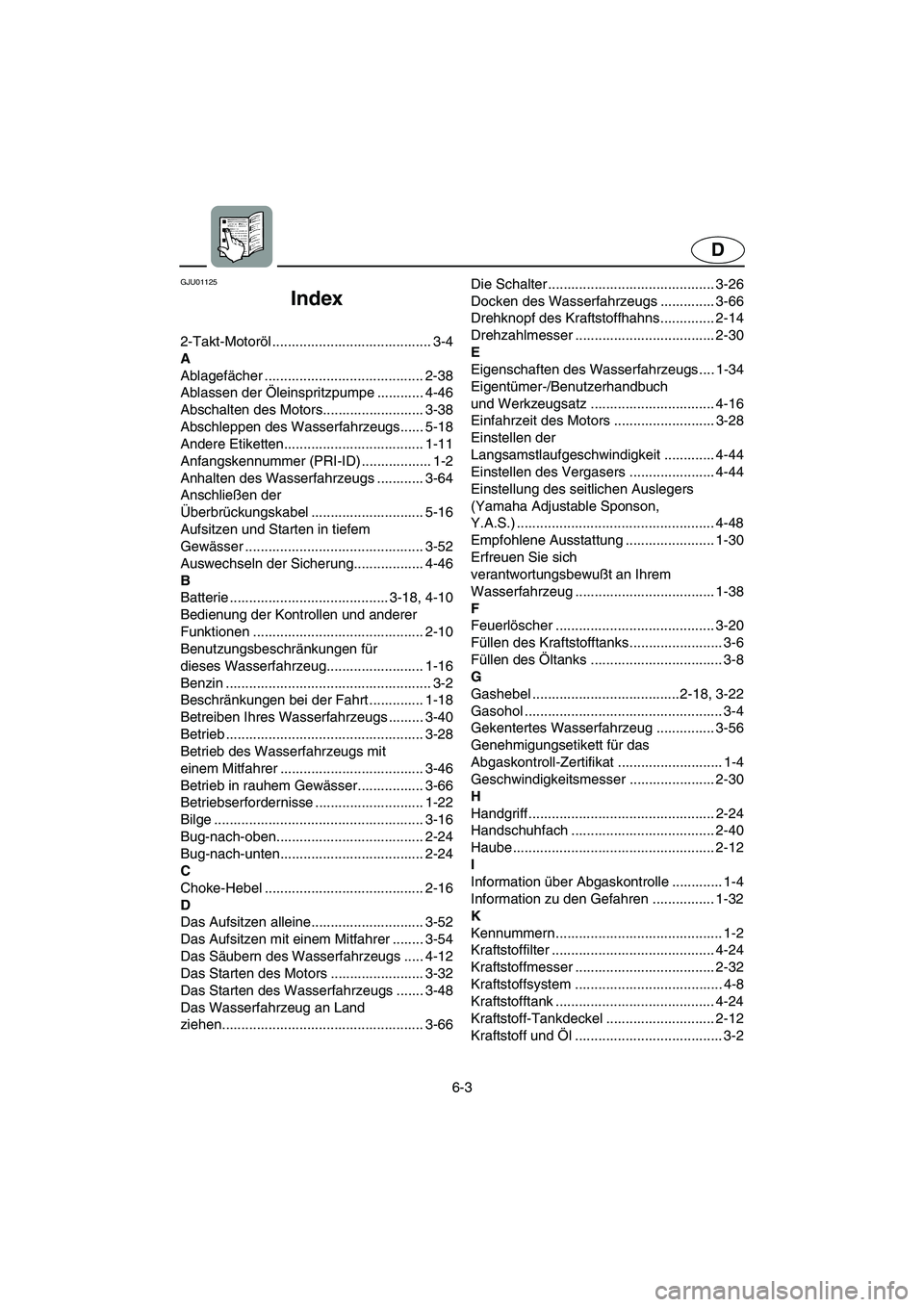 D

GJU01125

Index

2-Takt-Motoröl 3-4
A
Ablagefächer 2-38
Ablassen der Öleinspritzpumpe 4-46
Abschalten des Motors 3-38
Abschleppen des Wasserfahrzeugs 5-18
Andere Etiketten 1-11
Anfangskennummer (PRI-ID) 1-2
Anhalten des Wasserfahrzeugs 3-64
Anschließen der Überbrückungskabel 5-16
Aufsitzen und Starten in tiefem Gewässer 3-52
Auswechseln der Sicherung 4-46
B
Batterie 3-18, 4-10
Bedienung der Kontrollen und anderer Funktionen 2-10
Benutzungsbeschränkungen für dieses Wasserfahrzeug 1-16
Benzin 3-2
Beschränkungen bei der Fahrt 1-18
Betreiben Ihres Wasserfahrzeugs 3-40
Betrieb 3-28
Betrieb des Wasserfahrzeugs mit einem Mitfahrer 3-46
Betrieb in rauhem Gewässer 3-66
Betriebserfordernisse 1-22
Bilge 3-16
Bug-nach-oben 2-24
Bug-nach-unten 2-24
C
Choke-Hebel 2-16
D
Das Aufsitzen alleine 3-52
Das Aufsitzen mit einem Mitfahrer 3-54
Das Säubern des Wasserfahrzeugs 4-12
Das Starten des Motors 3-32
Das Starten des Wasserfahrzeugs 3-48
Das Wasserfahrzeug an Land ziehen 3-66

Die Schalter 3-26
Docken des Wasserfahrzeugs 3-66
Drehknopf des Kraftstoffhahns 2-14
Drehzahlmesser 2-30
E
Eigenschaften des Wasserfahrzeugs 1-34
Eigentümer-/Benutzerhandbuch und Werkzeugsatz 4-16
Einfahrzeit des Motors 3-28
Einstellen der Langsamstlaufgeschwindigkeit 4-44
Einstellen des Vergasers 4-44
Einstellung des seitlichen Auslegers (Yamaha Adjustable Sponson, Y.A.S.) 4-48
Empfohlene Ausstattung 1-30
Erfreuen Sie sich verantwortungsbewußt an Ihrem Wasserfahrzeug 1-38
F
Feuerlöscher 3-20
Füllen des Kraftstofftanks 3-6
Füllen des Öltanks 3-8
G
Gashebel 2-18, 3-22
Gasohol 3-4
Gekentertes Wasserfahrzeug 3-56
Genehmigungsetikett für das Abgaskontroll-Zertifikat 1-4
Geschwindigkeitsmesser 2-30
H
Handgriff 2-24
Handschuhfach 2-40
Haube 2-12
I
Information über Abgaskontrolle 1-4
Information zu den Gefahren 1-32
K
Kennummern 1-2
Kraftstoffilter 4-24
Kraftstoffmesser 2-32
Kraftstoffsystem 4-8
Kraftstofftank 4-24
Kraftstoff-Tankdeckel 2-12
Kraftstoff und Öl 3-2

6-3

carmanualsonline.info